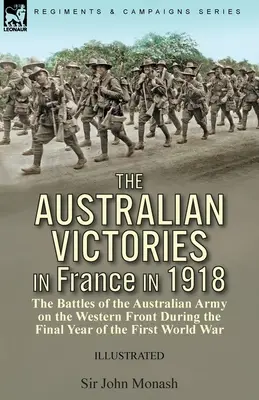 LEONAUR

REGIMENTS & CAMPAIGNS SERIES

THE AUSTRALIAN VICTORIES IN France IN 1918

The Battles of the Australian Army on the Western Front During the Final Year of the First World War

ILLUSTRATED

Sir John Monash